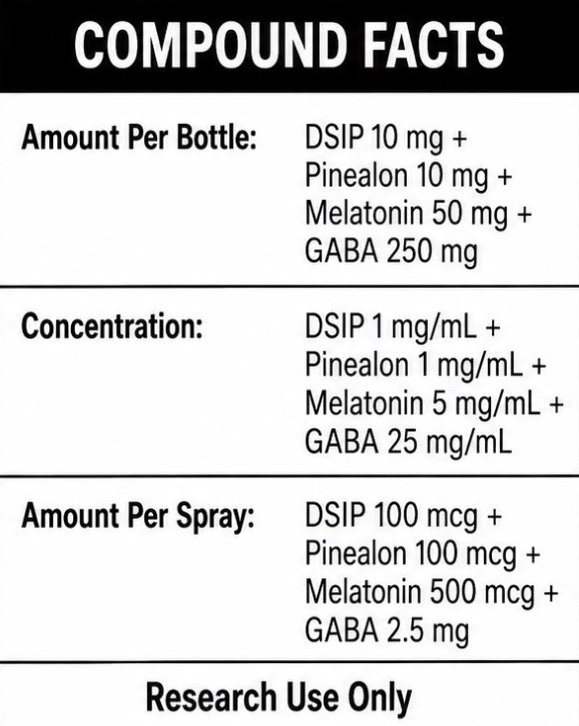 COMPOUND FACTS

Amount Per Bottle:
DSIP 10 mg +
Pinealon 10 mg +
Melatonin 50 mg +
GABA 250 mg

Concentration:
DSIP 1 mg/mL +
Pinealon 1 mg/mL +
Melatonin 5 mg/mL +
GABA 25 mg/mL

Amount Per Spray:
DSIP 100 mcg +
Pinealon 100 mcg +
Melatonin 500 mcg +
GABA 2.5 mg

Research Use Only